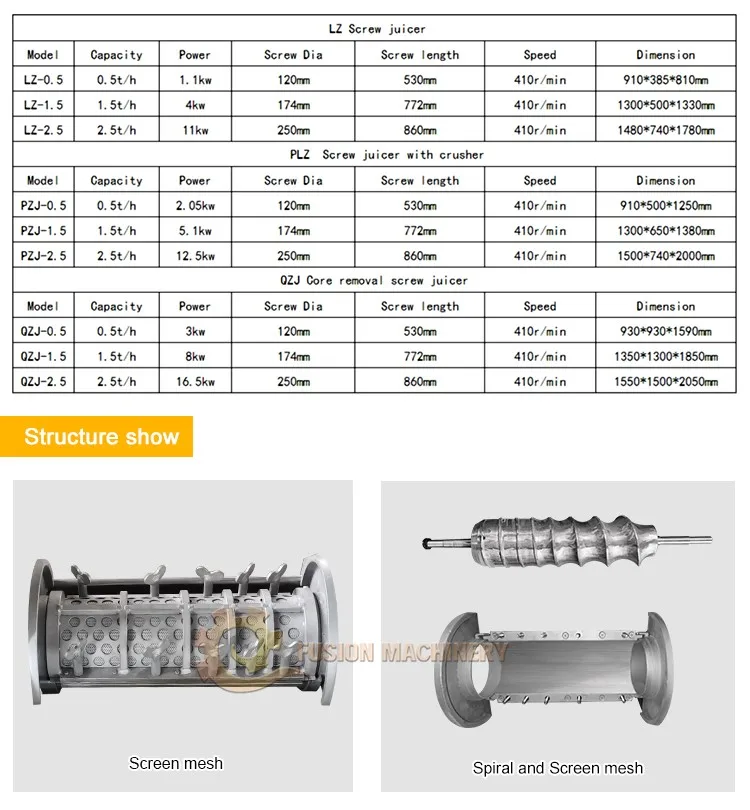 | LZ Screw juicer | | | | | | |
|---|---|---|---|---|---|---|
| Model | Capacity | Power | Screw Dia | Screw length | Speed | Dimension |
| LZ-0.5 | 0.5t/h | 1.1kw | 120mm | 530mm | 410r/min | 910*385*810mm |
| LZ-1.5 | 1.5t/h | 4kw | 174mm | 772mm | 410r/min | 1300*500*1330mm |
| LZ-2.5 | 2.5t/h | 11kw | 250mm | 860mm | 410r/min | 1480*740*1780mm |
| PLZ Screw juicer with crusher | | | | | | |
| Model | Capacity | Power | Screw Dia | Screw length | Speed | Dimension |
| PZJ-0.5 | 0.5t/h | 2.05kw | 120mm | 530mm | 410r/min | 910*500*1250mm |
| PZJ-1.5 | 1.5t/h | 5.1kw | 174mm | 772mm | 410r/min | 1300*650*1380mm |
| PZJ-2.5 | 2.5t/h | 12.5kw | 250mm | 860mm | 410r/min | 1500*740*2000mm |
| QZJ Core removal screw juicer | | | | | | |
| Model | Capacity | Power | Screw Dia | Screw length | Speed | Dimension |
| QZJ-0.5 | 0.5t/h | 3kw | 120mm | 530mm | 410r/min | 930*930*1590mm |
| QZJ-1.5 | 1.5t/h | 8kw | 174mm | 772mm | 410r/min | 1350*1300*1850mm |
| QZJ-2.5 | 2.5t/h | 16.5kw | 250mm | 860mm | 410r/min | 1550*1500*2050mm |

Structure show

Screen mesh

Spiral and Screen mesh

FUSION MACHINERY